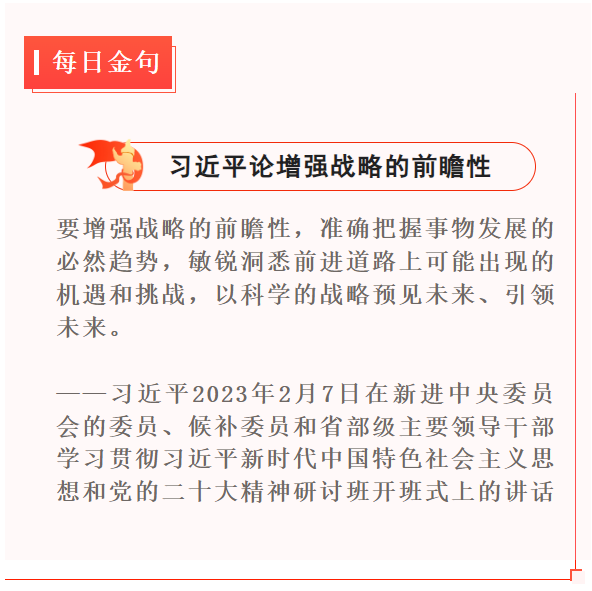 每日金句

习近平论增强战略的前瞻性

要增强战略的前瞻性，准确把握事物发展的必然趋势，敏锐洞悉前进道路上可能出现的机遇和挑战，以科学的战略预见未来、引领未来。

——习近平2023年2月7日在新进中央委员会的委员、候补委员和省部级主要领导干部学习贯彻习近平新时代中国特色社会主义思想和党的二十大精神研讨班开班式上的讲话